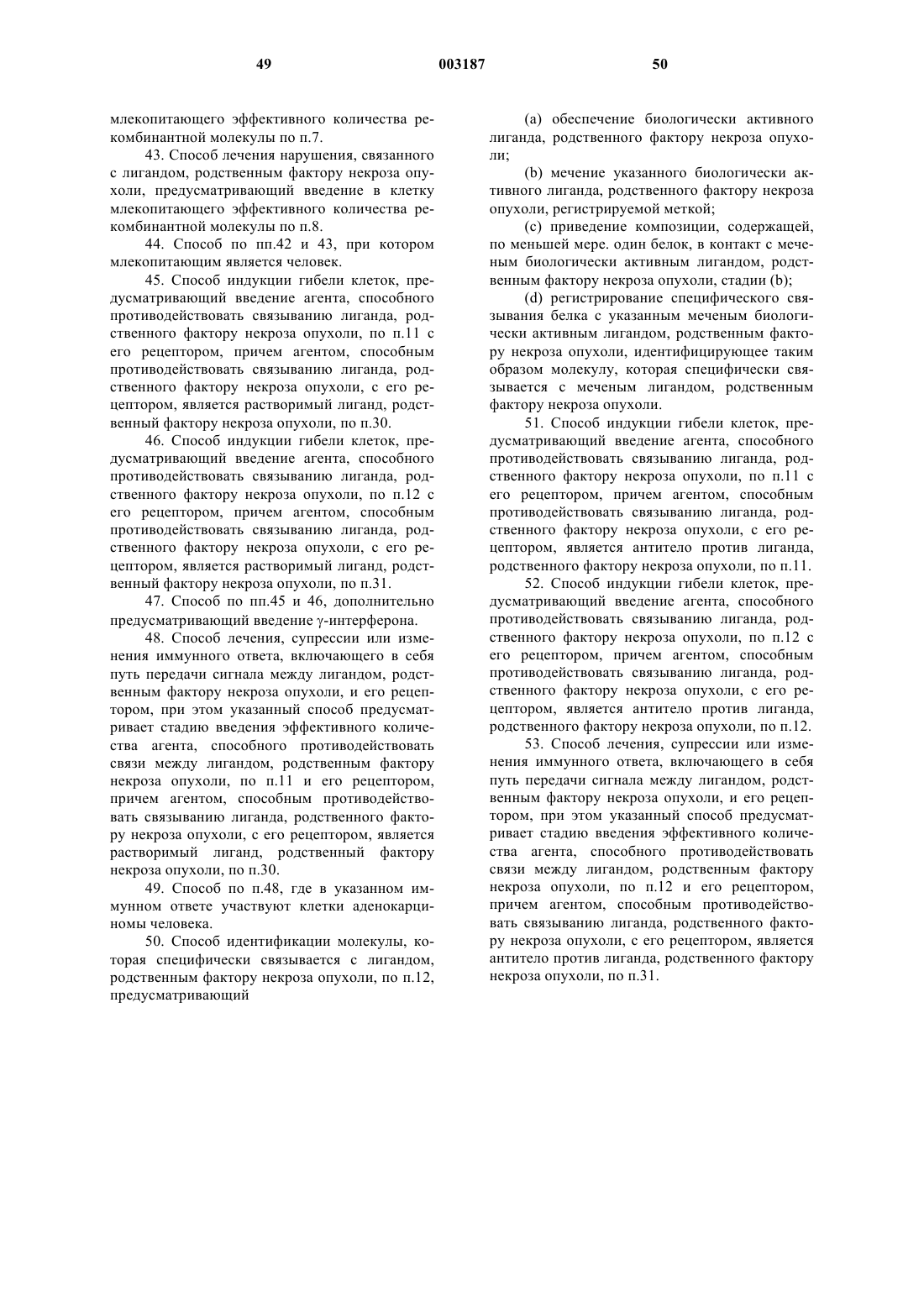 49

003187

50

млекопитающего эффективного количества рекомбинантной молекулы по п.7.

43. Способ лечения нарушения, связанного с лигандом, родственным фактору некроза опухоли, предусматривающий введение в клетку млекопитающего эффективного количества рекомбинантной молекулы по п.8.

44. Способ по пп.42 и 43, при котором млекопитающим является человек.

45. Способ индукции гибели клеток, предусматривающий введение агента, способного противодействовать связыванию лиганда, родственного фактору некроза опухоли, по п.11 с его рецептором, причем агентом, способным противодействовать связыванию лиганда, родственного фактору некроза опухоли, с его рецептором, является растворимый лиганд, родственный фактору некроза опухоли, по п.30.

46. Способ индукции гибели клеток, предусматривающий введение агента, способного противодействовать связыванию лиганда, родственного фактору некроза опухоли, по п.12 с его рецептором, причем агентом, способным противодействовать связыванию лиганда, родственного фактору некроза опухоли, с его рецептором, является растворимый лиганд, родственный фактору некроза опухоли, по п.31.

47. Способ по пп.45 и 46, дополнительно предусматривающий введение γ-интерферона.

48. Способ лечения, супрессии или изменения иммунного ответа, включающего в себя путь передачи сигнала между лигандом, родственным фактору некроза опухоли, и его рецептором, при этом указанный способ предусматривает стадию введения эффективного количества агента, способного противодействовать связи между лигандом, родственным фактору некроза опухоли, по п.11 и его рецептором, причем агентом, способным противодействовать связыванию лиганда, родственного фактору некроза опухоли, с его рецептором, является растворимый лиганд, родственный фактору некроза опухоли, по п.30.

49. Способ по п.48, где в указанном иммунном ответе участвуют клетки аденокарциномы человека.

50. Способ идентификации молекулы, которая специфически связывается с лигандом, родственным фактору некроза опухоли, по п.12, предусматривающий

(a) обеспечение биологически активного лиганда, родственного фактору некроза опухоли;

(b) мечение указанного биологически активного лиганда, родственного фактору некроза опухоли, регистрируемой меткой;

(c) приведение композиции, содержащей, по меньшей мере. один белок, в контакт с меченым биологически активным лигандом, родственным фактору некроза опухоли, стадии (b);

(d) регистрирование специфического связывания белка с указанным меченым биологически активным лигандом, родственным фактору некроза опухоли, идентифицирующее таким образом молекулу, которая специфически связывается с меченым лигандом, родственным фактору некроза опухоли.

51. Способ индукции гибели клеток, предусматривающий введение агента, способного противодействовать связыванию лиганда, родственного фактору некроза опухоли, по п.11 с его рецептором, причем агентом, способным противодействовать связыванию лиганда, родственного фактору некроза опухоли, с его рецептором, является антитело против лиганда, родственного фактору некроза опухоли, по п.11.

52. Способ индукции гибели клеток, предусматривающий введение агента, способного противодействовать связыванию лиганда, родственного фактору некроза опухоли, по п.12 с его рецептором, причем агентом, способным противодействовать связыванию лиганда, родственного фактору некроза опухоли, с его рецептором, является антитело против лиганда, родственного фактору некроза опухоли, по п.12.

53. Способ лечения, супрессии или изменения иммунного ответа, включающего в себя путь передачи сигнала между лигандом, родственным фактору некроза опухоли, и его рецептором, при этом указанный способ предусматривает стадию введения эффективного количества агента, способного противодействовать связи между лигандом, родственным фактору некроза опухоли, по п.12 и его рецептором, причем агентом, способным противодействовать связыванию лиганда, родственного фактору некроза опухоли, с его рецептором, является антитело против лиганда, родственного фактору некроза опухоли, по п.31.